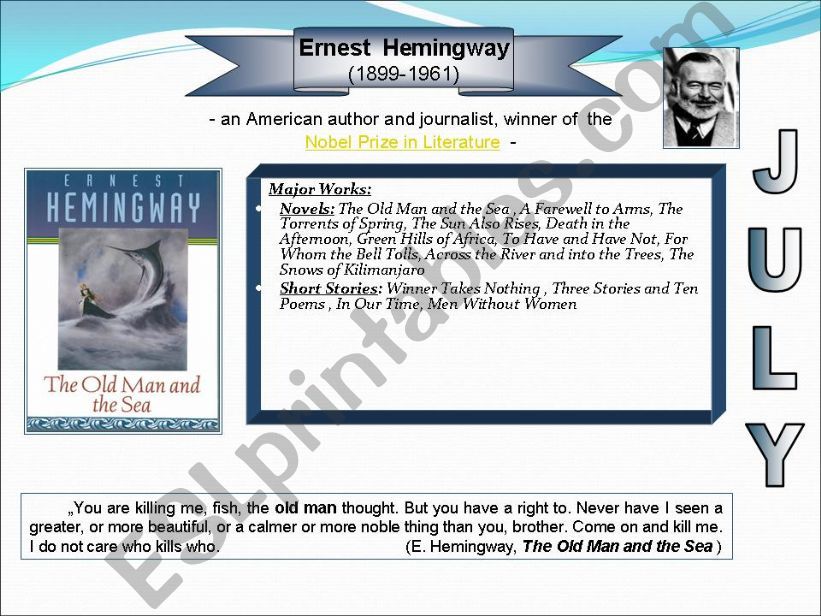 Ernest Hemingway
(1899-1961)

- an American author and journalist, winner of the Nobel Prize in Literature -

ERNEST
HEMINGWAY
The Old Man and the Sea

Major Works:
• Novels: The Old Man and the Sea , A Farewell to Arms, The Torrents of Spring, The Sun Also Rises, Death in the Afternoon, Green Hills of Africa, To Have and Have Not, For Whom the Bell Tolls, Across the River and into the Trees, The Snows of Kilimanjaro
• Short Stories: Winner Takes Nothing , Three Stories and Ten Poems , In Our Time, Men Without Women

J
U
L
Y

„You are killing me, fish, the old man thought. But you have a right to. Never have I seen a greater, or more beautiful, or a calmer or more noble thing than you, brother. Come on and kill me. I do not care who kills who. (E. Hemingway, The Old Man and the Sea )

ESLprintables.com